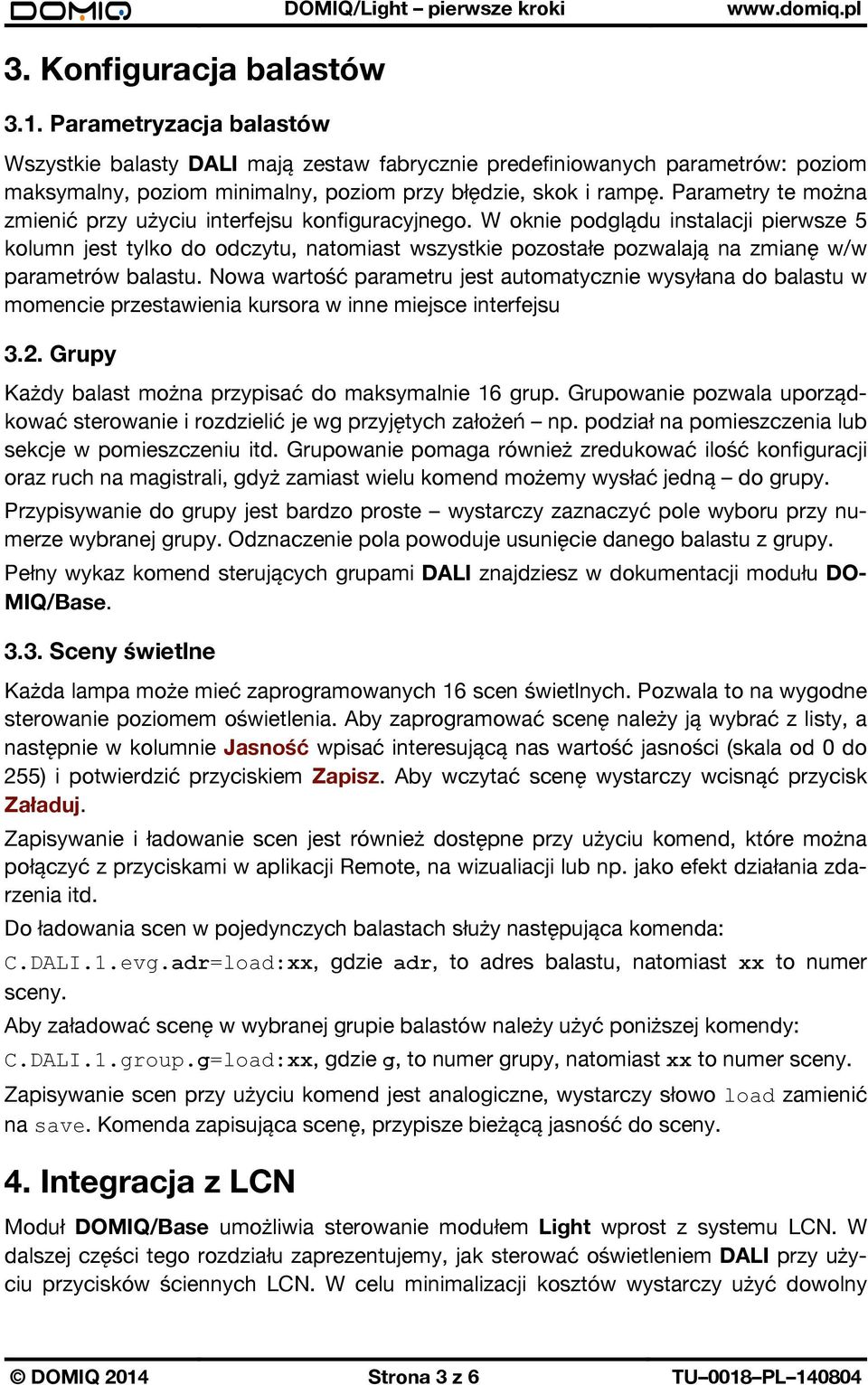 DOMIQ DOMIQ/Light – pierwsze kroki www.domiq.pl

3. Konfiguracja balastów

3.1. Parametryzacja balastów

Wszystkie balasty DALI mają zestaw fabrycznie predefiniowanych parametrów: poziom maksymalny, poziom minimalny, poziom przy błędzie, skok i rampę. Parametry te można zmienić przy użyciu interfejsu konfiguracyjnego. W oknie podglądu instalacji pierwsze 5 kolumn jest tylko do odczytu, natomiast wszystkie pozostałe pozwalają na zmianę w/w parametrów balastu. Nowa wartość parametru jest automatycznie wysyłana do balastu w momencie przestawienia kursora w inne miejsce interfejsu

3.2. Grupy

Każdy balast można przypisać do maksymalnie 16 grup. Grupowanie pozwala uporządkować sterowanie i rozdzielić je wg przyjętych założeń – np. podział na pomieszczenia lub sekcje w pomieszczeniu itd. Grupowanie pomaga również zredukować ilość konfiguracji oraz ruch na magistrali, gdyż zamiast wielu komend możemy wysłać jedną – do grupy.

Przypisywanie do grupy jest bardzo proste – wystarczy zaznaczyć pole wyboru przy numerze wybranej grupy. Odznaczenie pola powoduje usunięcie danego balastu z grupy.

Pełny wykaz komend sterujących grupami DALI znajdziesz w dokumentacji modułu DOMIQ/Base.

3.3. Sceny świetlne

Każda lampa może mieć zaprogramowanych 16 scen świetlnych. Pozwala to na wygodne sterowanie poziomem oświetlenia. Aby zaprogramować scenę należy ją wybrać z listy, a następnie w kolumnie Jasność wpisać interesującą nas wartość jasności (skala od 0 do 255) i potwierdzić przyciskiem Zapisz. Aby wczytać scenę wystarczy wcisnąć przycisk Załaduj.

Zapisywanie i ładowanie scen jest również dostępne przy użyciu komend, które można połączyć z przyciskami w aplikacji Remote, na wizualiacji lub np. jako efekt działania zdarzenia itd.

Do ładowania scen w pojedynczych balastach służy następująca komenda: C.DALI.1.evg.adr=load:xx, gdzie adr, to adres balastu, natomiast xx to numer sceny.

Aby załadować scenę w wybranej grupie balastów należy użyć poniższej komendy: C.DALI.1.group.g=load:xx, gdzie g, to numer grupy, natomiast xx to numer sceny.

Zapisywanie scen przy użyciu komend jest analogiczne, wystarczy słowo load zamienić na save. Komenda zapisująca scenę, przypisze bieżącą jasność do sceny.

4. Integracja z LCN

Moduł DOMIQ/Base umożliwia sterowanie modułem Light wprost z systemu LCN. W dalszej części tego rozdziału zaprezentujemy, jak sterować oświetleniem DALI przy użyciu przycisków ściennych LCN. W celu minimalizacji kosztów wystarczy użyć dowolny

© DOMIQ 2014 Strona 3 z 6 TU–0018–PL–140804